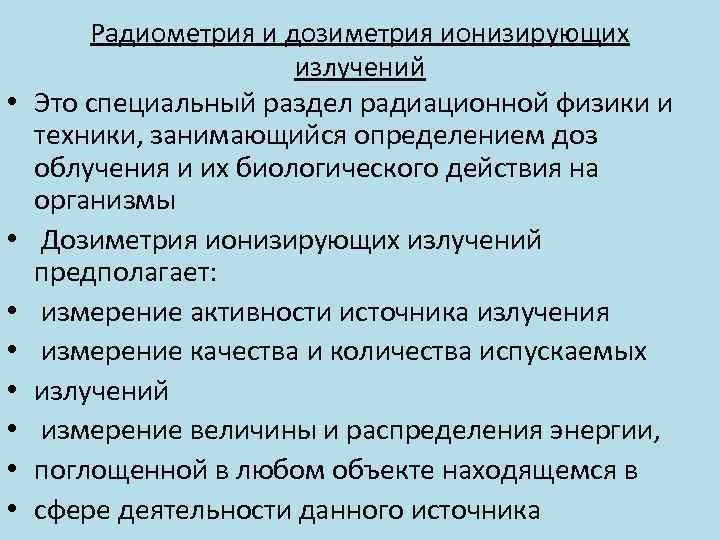 Радиометрия и дозиметрия ионизирующих излучений

• Это специальный раздел радиационной физики и техники, занимающийся определением доз облучения и их биологического действия на организмы
• Дозиметрия ионизирующих излучений предполагает:
• измерение активности источника излучения
• измерение качества и количества испускаемых
• излучений
• измерение величины и распределения энергии,
• поглощенной в любом объекте находящемся в
• сфере деятельности данного источника